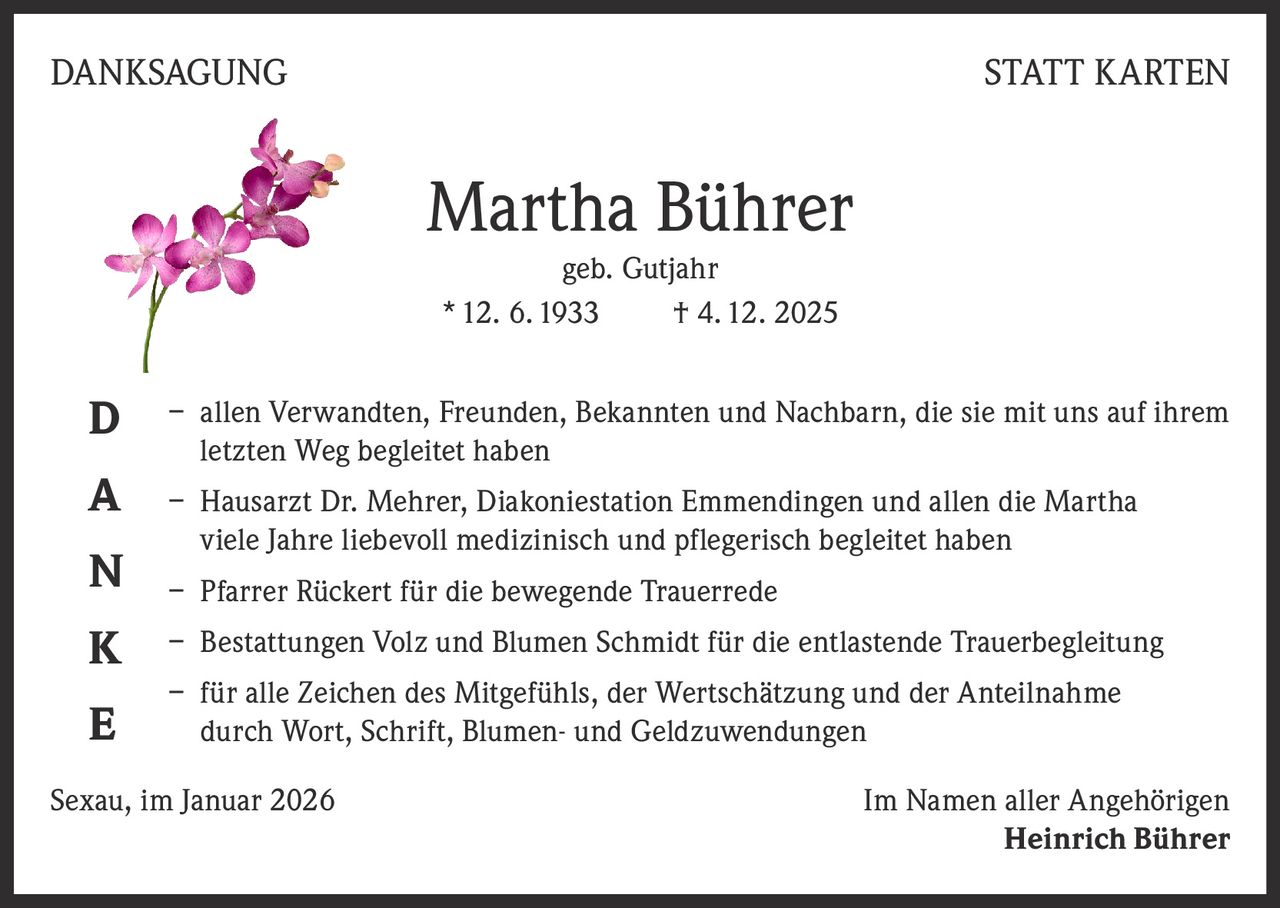 DANKSAGUNG

STATT KARTEN

Martha Bührer

geb. Gutjahr

* 12. 6. 1933 † 4. 12. 2025

D
A
N
K
E

– allen Verwandten, Freunden, Bekannten und Nachbarn, die sie mit uns auf ihrem letzten Weg begleitet haben

– Hausarzt Dr. Mehrer, Diakoniestation Emmendingen und allen die Martha viele Jahre liebevoll medizinisch und pflegerisch begleitet haben

– Pfarrer Rückert für die bewegende Trauerrede

– Bestattungen Volz und Blumen Schmidt für die entlastende Trauerbegleitung

– für alle Zeichen des Mitgefühls, der Wertschätzung und der Anteilnahme durch Wort, Schrift, Blumen- und Geldzuwendungen

Sexau, im Januar 2026

Im Namen aller Angehörigen
Heinrich Bührer